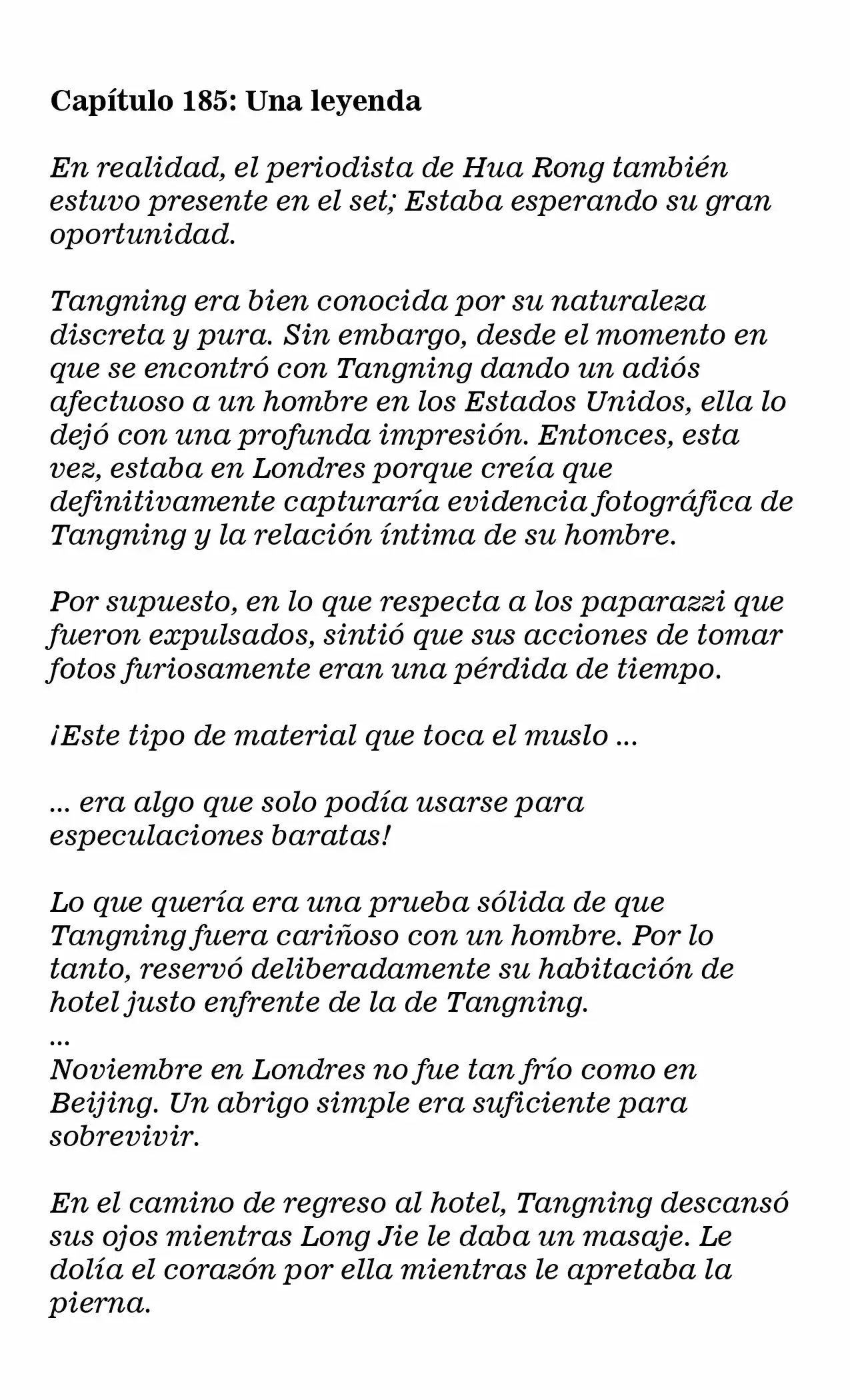 Capítulo 185: Una leyenda

En realidad, el periodista de Hua Rong también estuvo presente en el set; Estaba esperando su gran oportunidad.

Tangning era bien conocida por su naturaleza discreta y pura. Sin embargo, desde el momento en que se encontró con Tangning dando un adiós afectuoso a un hombre en los Estados Unidos, ella lo dejó con una profunda impresión. Entonces, esta vez, estaba en Londres porque creía que definitivamente capturaría evidencia fotográfica de Tangning y la relación íntima de su hombre.

Por supuesto, en lo que respecta a los paparazzi que fueron expulsados, sintió que sus acciones de tomar fotos furiosamente eran una pérdida de tiempo.

¡Este tipo de material que toca el muslo ...

... era algo que solo podía usarse para especulaciones baratas!

Lo que quería era una prueba sólida de que Tangning fuera cariñoso con un hombre. Por lo tanto, reservó deliberadamente su habitación de hotel justo enfrente de la de Tangning.
...
Noviembre en Londres no fue tan frío como en Beijing. Un abrigo simple era suficiente para sobrevivir.

En el camino de regreso al hotel, Tangning descansó sus ojos mientras Long Jie le daba un masaje. Le dolía el corazón por ella mientras le apretaba la pierna.